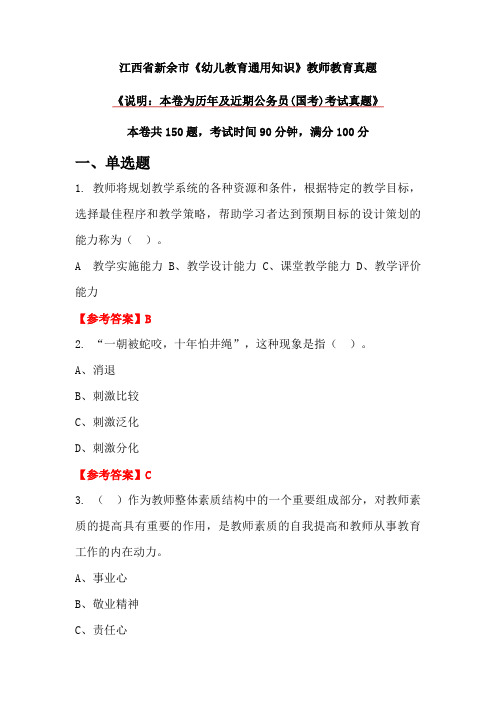 江西省新余市《幼儿教育通用知识》教师教育真题

《说明：本卷为历年及近期公务员(国考)考试真题》

本卷共 150 题，考试时间 90 分钟，满分 100 分

一、单选题

1. 教师将规划教学系统的各种资源和条件，根据特定的教学目标，选择最佳程序和教学策略，帮助学习者达到预期目标的设计策划的能力称为（ ）。

A 教学实施能力 B、教学设计能力 C、课堂教学能力 D、教学评价能力

【参考答案】B

2. “一朝被蛇咬，十年怕井绳”，这种现象是指（ ）。

A、消退

B、刺激比较

C、刺激泛化

D、刺激分化

【参考答案】C

3. （ ）作为教师整体素质结构中的一个重要组成部分，对教师素质的提高具有重要的作用，是教师素质的自我提高和教师从事教育工作的内在动力。

A、事业心

B、敬业精神

C、责任心